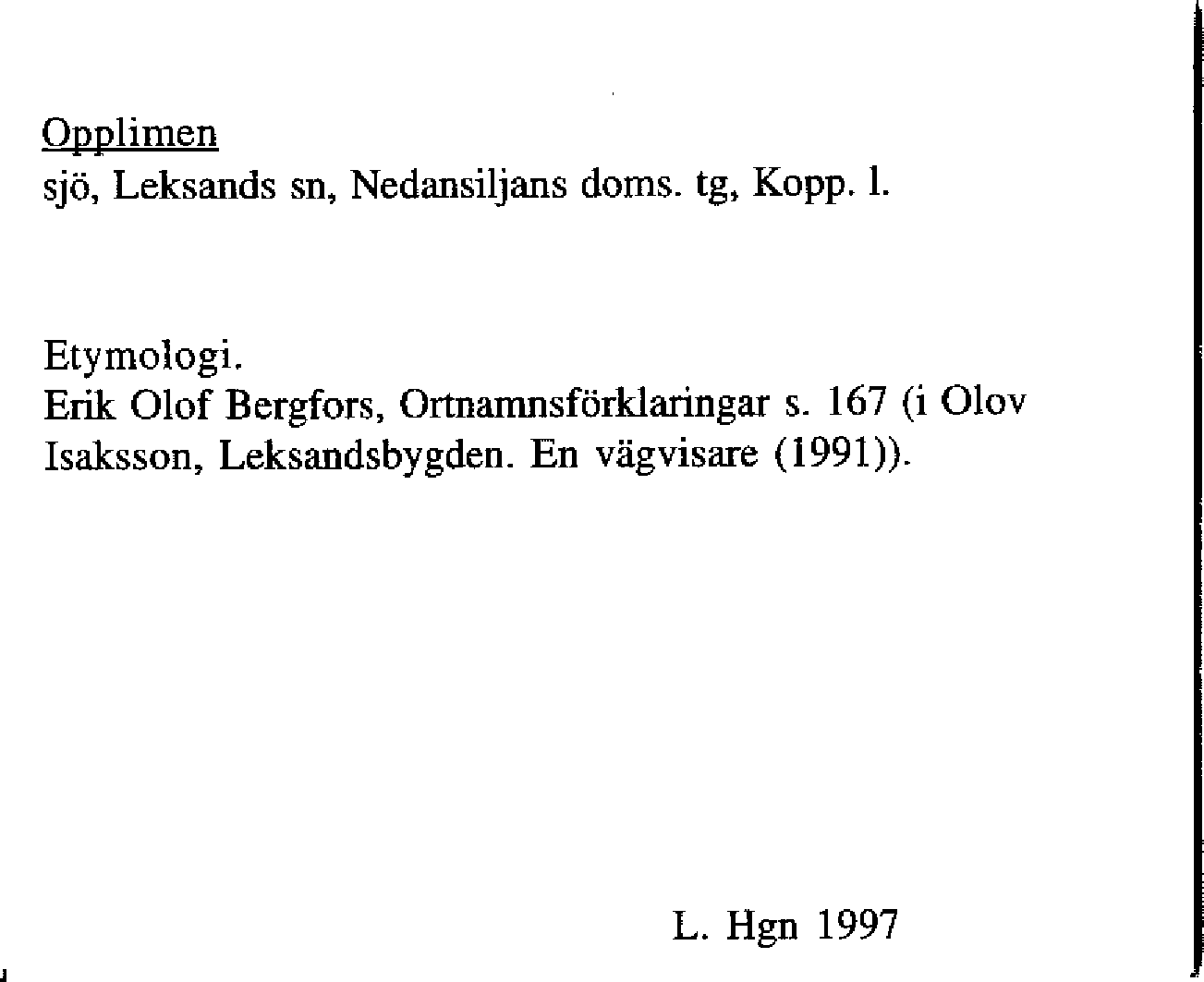 Opplimen
sjö, Leksands sn, Nedansiljans doms. tg, Kopp. l.

Etymologi.
Erik Olof Bergfors, Ortnamnsförklaringar s. 167 (i Olov Isaksson, Leksandsbygden. En vägvisare (1991)).

L. Hgn 1997